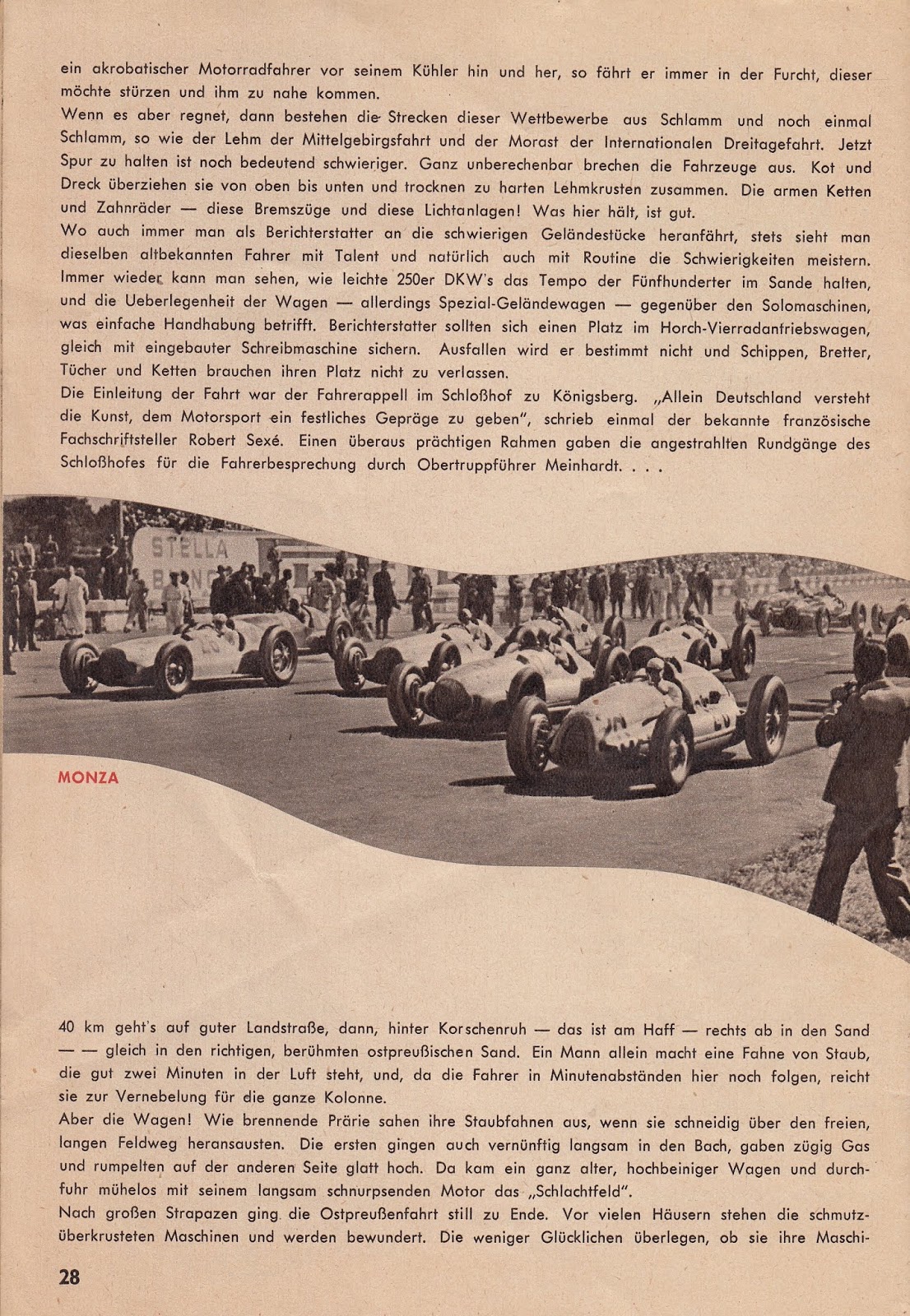 ein akrobatischer Motorradfahrer vor seinem Kühler hin und her, so fährt er immer in der Furcht, dieser möchte stürzen und ihm zu nahe kommen.
Wenn es aber regnet, dann bestehen die Strecken dieser Wettbewerbe aus Schlamm und noch einmal Schlamm, so wie der Lehm der Mittelgebirgsfahrt und der Morast der Internationalen Dreitagefahrt. Jetzt Spur zu halten ist noch bedeutend schwieriger. Ganz unberechenbar brechen die Fahrzeuge aus. Kot und Dreck überziehen sie von oben bis unten und trocknen zu harten Lehmkrusten zusammen. Die armen Ketten und Zahnräder — diese Bremszüge und diese Lichtanlagen! Was hier hält, ist gut.
Wo auch immer man als Berichterstatter an die schwierigen Geländestücke heranfährt, stets sieht man dieselben altbekannten Fahrer mit Talent und natürlich auch mit Routine die Schwierigkeiten meistern. Immer wieder kann man sehen, wie leichte 250er DKW's das Tempo der Fünfhunderter im Sande halten, und die Ueberlegenheit der Wagen — allerdings Spezial-Geländewagen — gegenüber den Solomaschinen, was einfache Handhabung betrifft. Berichterstatter sollten sich einen Platz im Horch-Vierradantriebswagen, gleich mit eingebauter Schreibmaschine sichern. Ausfallen wird er bestimmt nicht und Schippen, Bretter, Tücher und Ketten brauchen ihren Platz nicht zu verlassen.
Die Einleitung der Fahrt war der Fahrerappell im Schloßhof zu Königsberg. „Allein Deutschland versteht die Kunst, dem Motorsport ein festliches Gepräge zu geben", schrieb einmal der bekannte französische Fachschriftsteller Robert Sexé. Einen überaus prächtigen Rahmen gaben die angestrahlten Rundgänge des Schloßhofes für die Fahrerbesprechung durch Obertruppführer Meinhardt. . . .

STELLA

MONZA

40 km geht's auf guter Landstraße, dann, hinter Korschenruh — das ist am Haff — rechts ab in den Sand — — gleich in den richtigen, berühmten ostpreußischen Sand. Ein Mann allein macht eine Fahne von Staub, die gut zwei Minuten in der Luft steht, und, da die Fahrer in Minutenabständen hier noch folgen, reicht sie zur Vernebelung für die ganze Kolonne.
Aber die Wagen! Wie brennende Prärie sahen ihre Staubfahnen aus, wenn sie schneidig über den freien, langen Feldweg heransausten. Die ersten gingen auch vernünftig langsam in den Bach, gaben zügig Gas und rumpelten auf der anderen Seite glatt hoch. Da kam ein ganz alter, hochbeiniger Wagen und durchfuhr mühelos mit seinem langsam schnurpsenden Motor das „Schlachtfeld".
Nach großen Strapazen ging die Ostpreußenfahrt still zu Ende. Vor vielen Häusern stehen die schmutzüberkrusteten Maschinen und werden bewundert. Die weniger Glücklichen überlegen, ob sie ihre Maschi-

28